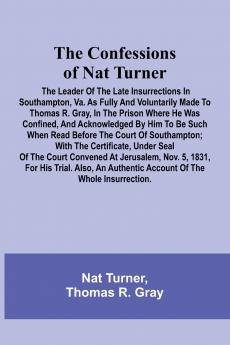 The Confessions of Nat Turner

The Leader Of The Late Insurrections In Southampton, Va. As Fully And Voluntarily Made To Thomas R. Gray, In The Prison Where He Was Confined, And Acknowledged By Him To Be Such When Read Before The Court Of Southampton; With The Certificate, Under Seal Of The Court Convened At Jerusalem, Nov. 5, 1831, For His Trial. Also, An Authentic Account Of The Whole Insurrection.

Nat Turner,
Thomas R. Gray